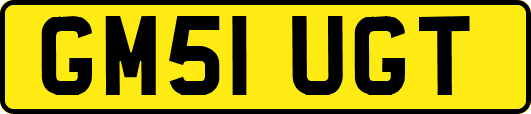 GM51 UGT